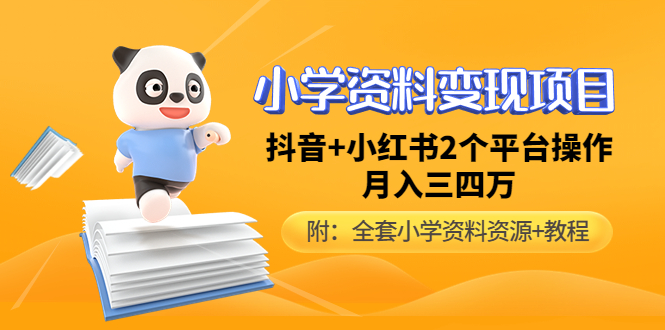 小学资料变现项目

抖音+小红书2个平台操作
月入三四万

附：全套小学资料资源+教程